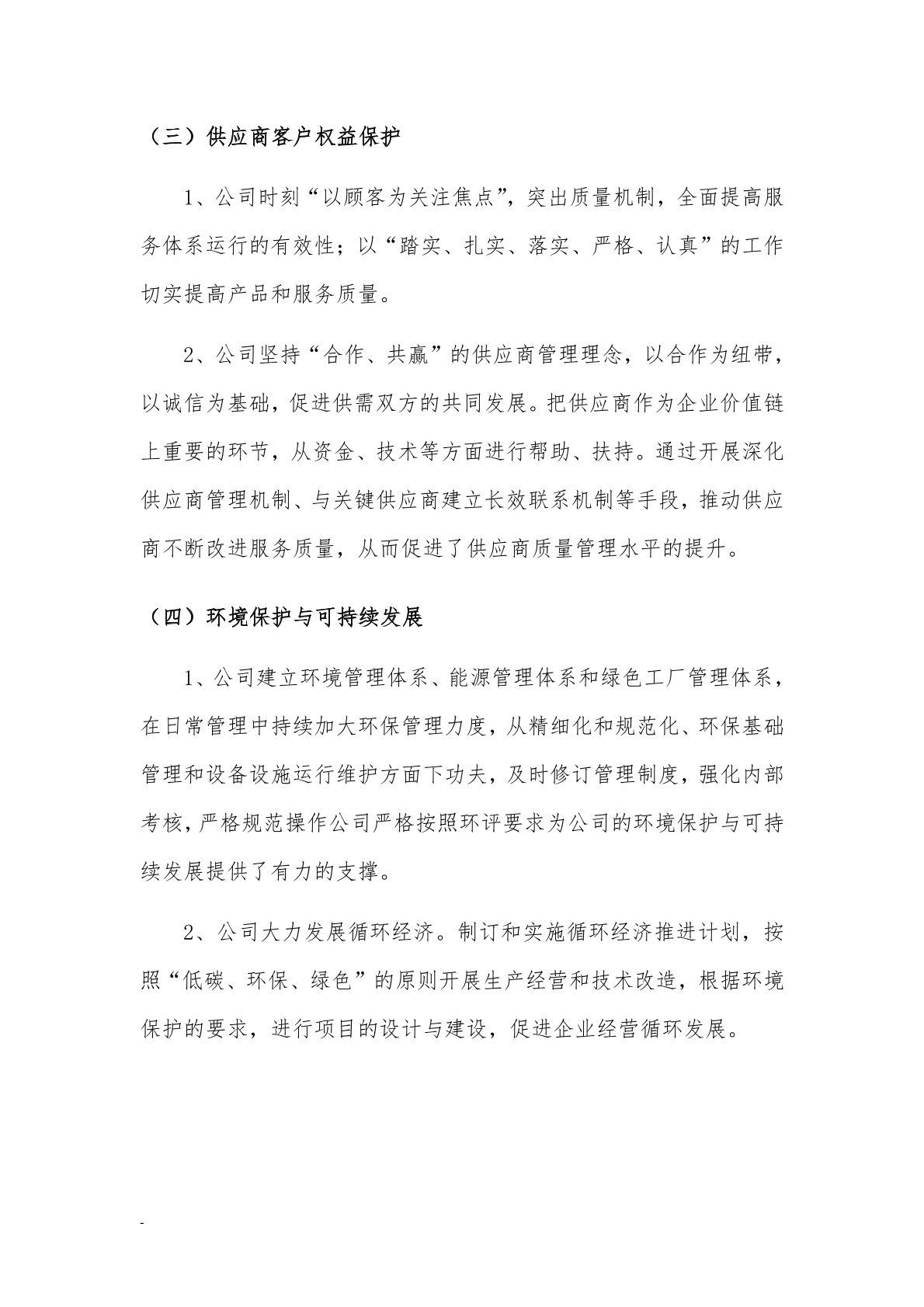 （三）供应商客户权益保护

1、公司时刻“以顾客为关注焦点”，突出质量机制，全面提高服务体系运行的有效性；以“踏实、扎实、落实、严格、认真”的工作切实提高产品和服务质量。

2、公司坚持“合作、共赢”的供应商管理理念，以合作为纽带，以诚信为基础，促进供需双方的共同发展。把供应商作为企业价值链上重要的环节，从资金、技术等方面进行帮助、扶持。通过开展深化供应商管理机制、与关键供应商建立长效联系机制等手段，推动供应商不断改进服务质量，从而促进了供应商质量管理水平的提升。

（四）环境保护与可持续发展

1、公司建立环境管理体系、能源管理体系和绿色工厂管理体系，在日常管理中持续加大环保管理力度，从精细化和规范化、环保基础管理和设备设施运行维护方面下功夫，及时修订管理制度，强化内部考核，严格规范操作公司严格按照环评要求为公司的环境保护与可持续发展提供了有力的支撑。

2、公司大力发展循环经济。制订和实施循环经济推进计划，按照“低碳、环保、绿色”的原则开展生产经营和技术改造，根据环境保护的要求，进行项目的设计与建设，促进企业经营循环发展。

-